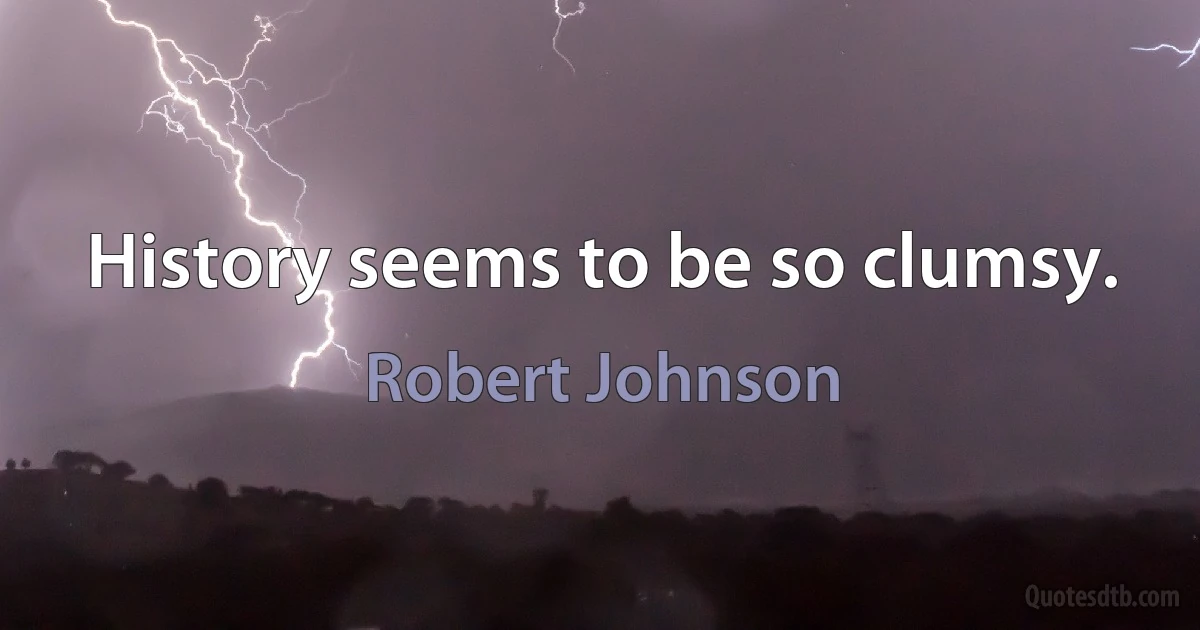 History seems to be so clumsy.

Robert Johnson

Quotesdtb.com